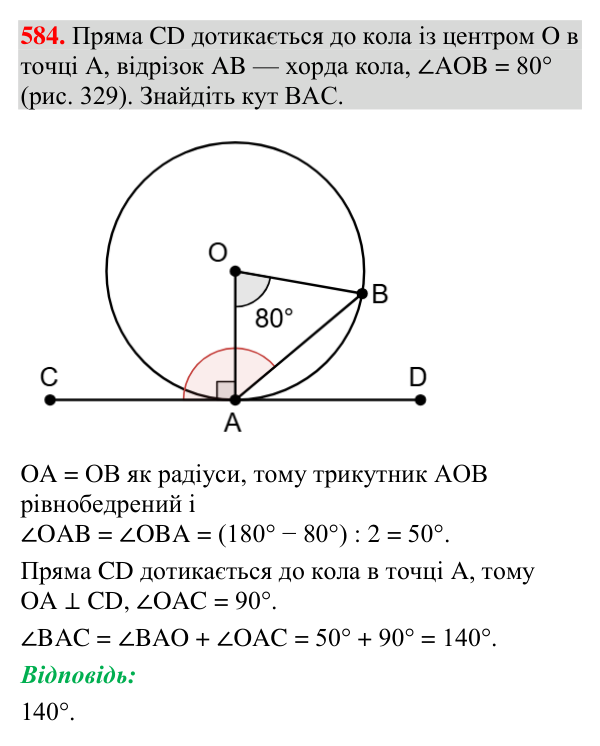 584. Пряма CD дотикається до кола із центром O в точці A, відрізок AB — хорда кола, $\angle AOB = 80°$ (рис. 329). Знайдіть кут BAC.

O
B
80°
C
D
A

OA = OB як радіуси, тому трикутник AOB рівнобедрений і
$\angle OAB = \angle OBA = (180° - 80°) : 2 = 50°$.

Пряма CD дотикається до кола в точці A, тому $OA \perp CD$, $\angle OAC = 90°$.

$\angle BAC = \angle BAO + \angle OAC = 50° + 90° = 140°$.

Відповідь:

140°.